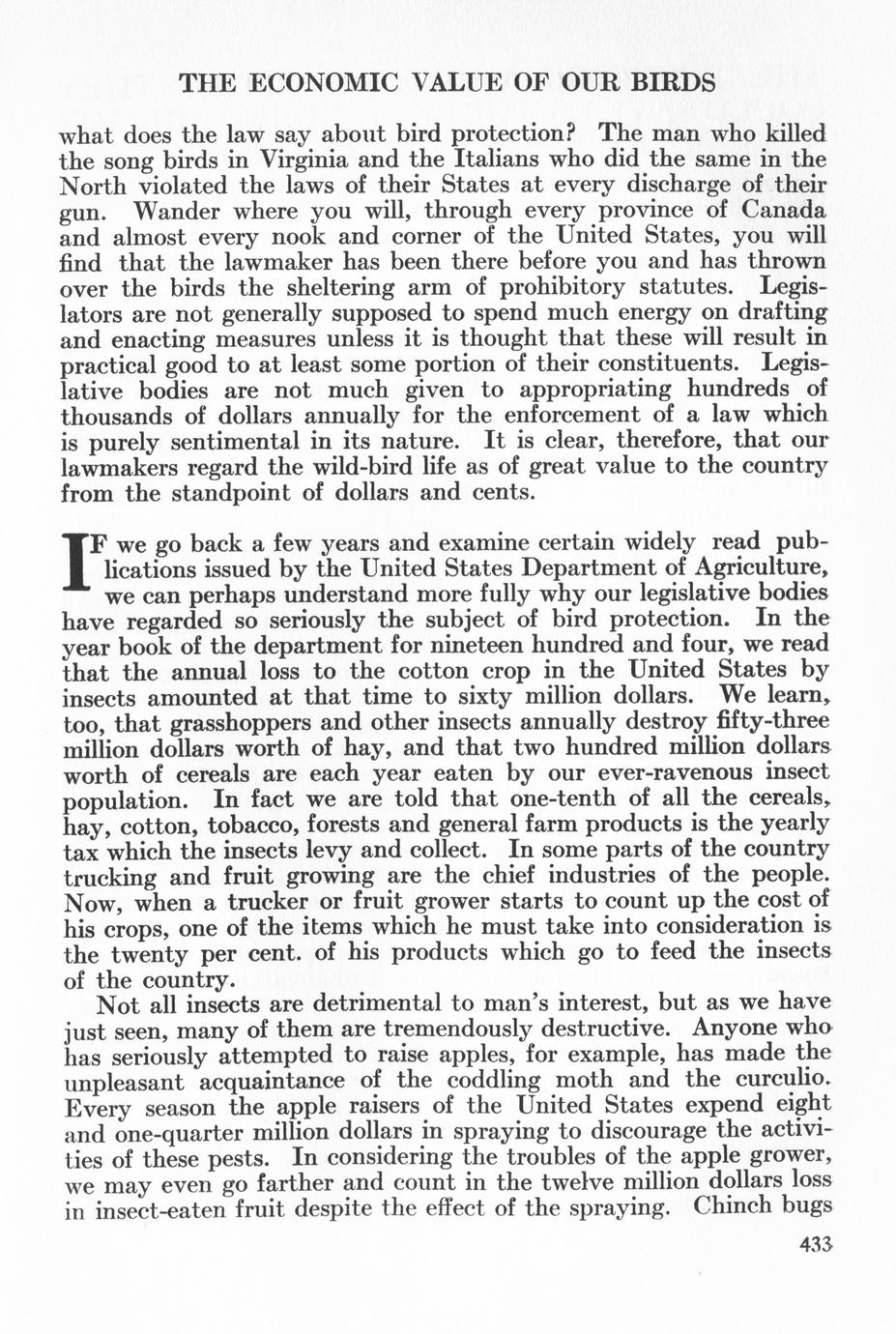 THE ECONOMIC VALUE OF OUR BIRDS

what does the law say about bird protection? The man who killed the song birds in Virginia and the Italians who did the same in the North violated the laws of their States at every discharge of their gun. Wander where you will, through every province of Canada and almost every nook and corner of the United States, you will find that the lawmaker has been there before you and has thrown over the birds the sheltering arm of prohibitory statutes. Legislators are not generally supposed to spend much energy on drafting and enacting measures unless it is thought that these will result in practical good to at least some portion of their constituents. Legislative bodies are not much given to appropriating hundreds of thousands of dollars annually for the enforcement of a law which is purely sentimental in its nature. It is clear, therefore, that our lawmakers regard the wild-bird life as of great value to the country from the standpoint of dollars and cents.

IF we go back a few years and examine certain widely read publications issued by the United States Department of Agriculture, we can perhaps understand more fully why our legislative bodies have regarded so seriously the subject of bird protection. In the year book of the department for nineteen hundred and four, we read that the annual loss to the cotton crop in the United States by insects amounted at that time to sixty million dollars. We learn, too, that grasshoppers and other insects annually destroy fifty-three million dollars worth of hay, and that two hundred million dollars worth of cereals are each year eaten by our ever-ravenous insect population. In fact we are told that one-tenth of all the cereals, hay, cotton, tobacco, forests and general farm products is the yearly tax which the insects levy and collect. In some parts of the country trucking and fruit growing are the chief industries of the people. Now, when a trucker or fruit grower starts to count up the cost of his crops, one of the items which he must take into consideration is the twenty per cent. of his products which go to feed the insects of the country.

Not all insects are detrimental to man's interest, but as we have just seen, many of them are tremendously destructive. Anyone who has seriously attempted to raise apples, for example, has made the unpleasant acquaintance of the coddling moth and the curculio. Every season the apple raisers of the United States expend eight and one-quarter million dollars in spraying to discourage the activities of these pests. In considering the troubles of the apple grower, we may even go farther and count in the twelve million dollars loss in insect-eaten fruit despite the effect of the spraying. Chinch bugs

433